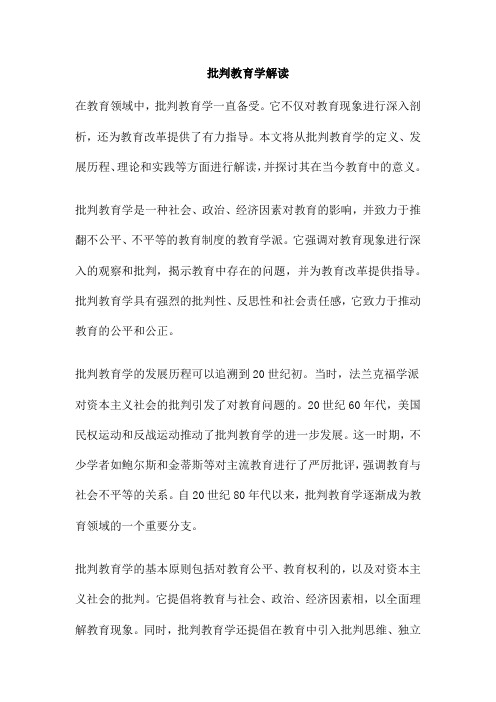 批判教育学解读

在教育领域中，批判教育学一直备受。它不仅对教育现象进行深入剖析，还为教育改革提供了有力指导。本文将从批判教育学的定义、发展历程、理论和实践等方面进行解读，并探讨其在当今教育中的意义。

批判教育学是一种社会、政治、经济因素对教育的影响，并致力于推翻不公平、不平等的教育制度的教育学派。它强调对教育现象进行深入的观察和批判，揭示教育中存在的问题，并为教育改革提供指导。批判教育学具有强烈的批判性、反思性和社会责任感，它致力于推动教育的公平和公正。

批判教育学的发展历程可以追溯到20世纪初。当时，法兰克福学派对资本主义社会的批判引发了对教育问题的。20世纪60年代，美国民权运动和反战运动推动了批判教育学的进一步发展。这一时期，不少学者如鲍尔斯和金蒂斯等对主流教育进行了严厉批评，强调教育与社会不平等的关系。自20世纪80年代以来，批判教育学逐渐成为教育领域的一个重要分支。

批判教育学的基本原则包括对教育公平、教育权利的，以及对资本主义社会的批判。它提倡将教育与社会、政治、经济因素相，以全面理解教育现象。同时，批判教育学还提倡在教育中引入批判思维、独立